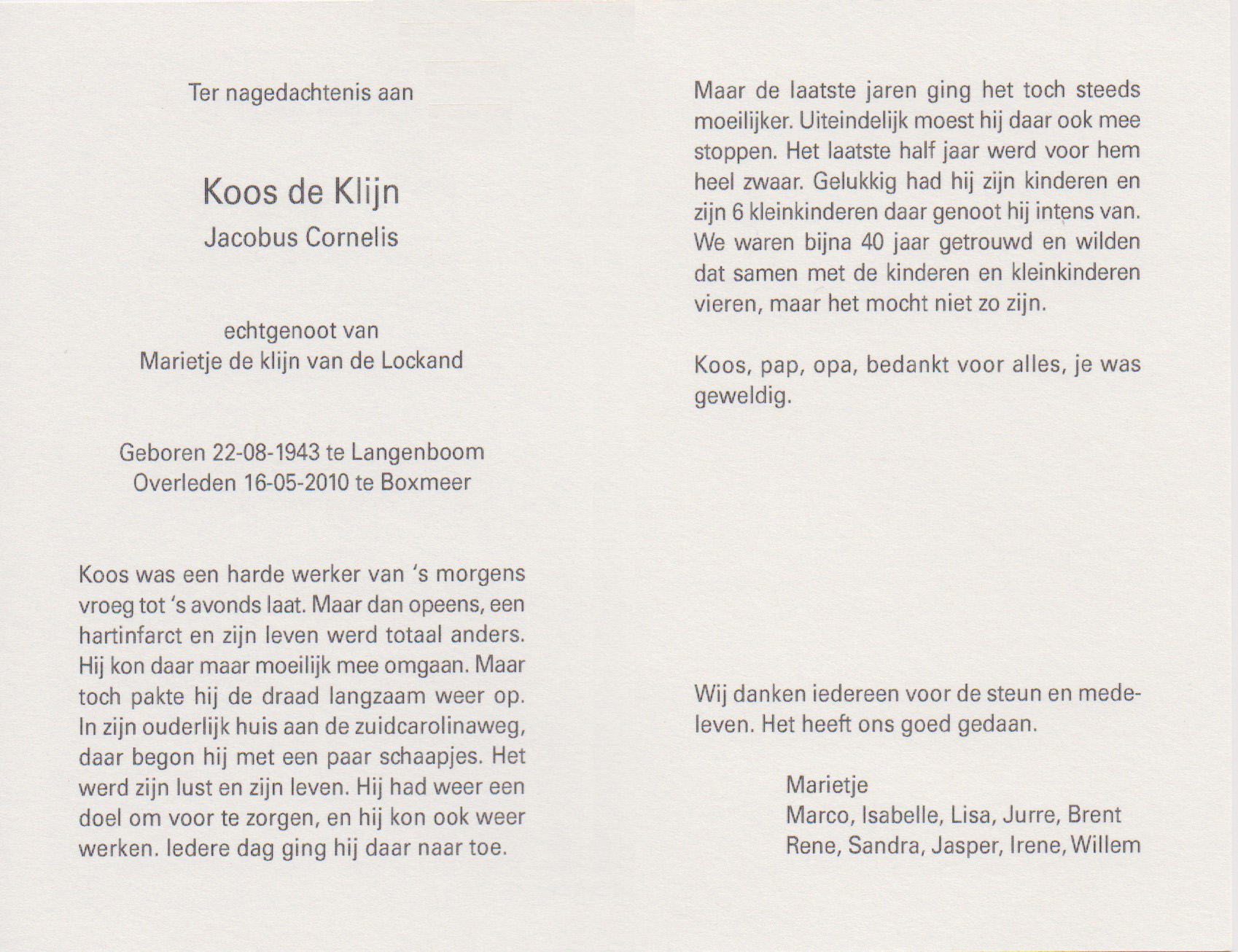 Ter nagedachtenis aan

Koos de Klijn
Jacobus Cornelis

echtgenoot van
Marietje de klijn van de Lockand

Geboren 22-08-1943 te Langenboom
Overleden 16-05-2010 te Boxmeer

Koos was een harde werker van 's morgens vroeg tot 's avonds laat. Maar dan opeens, een hartinfarct en zijn leven werd totaal anders. Hij kon daar maar moeilijk mee omgaan. Maar toch pakte hij de draad langzaam weer op. In zijn ouderlijk huis aan de zuidcarolinaweg, daar begon hij met een paar schaapjes. Het werd zijn lust en zijn leven. Hij had weer een doel om voor te zorgen, en hij kon ook weer werken. Iedere dag ging hij daar naar toe.

Maar de laatste jaren ging het toch steeds moeilijker. Uiteindelijk moest hij daar ook mee stoppen. Het laatste half jaar werd voor hem heel zwaar. Gelukkig had hij zijn kinderen en zijn 6 kleinkinderen daar genoot hij intens van. We waren bijna 40 jaar getrouwd en wilden dat samen met de kinderen en kleinkinderen vieren, maar het mocht niet zo zijn.

Koos, pap, opa, bedankt voor alles, je was geweldig.

Wij danken iedereen voor de steun en medeleven. Het heeft ons goed gedaan.

Marietje
Marco, Isabelle, Lisa, Jurre, Brent
Rene, Sandra, Jasper, Irene, Willem